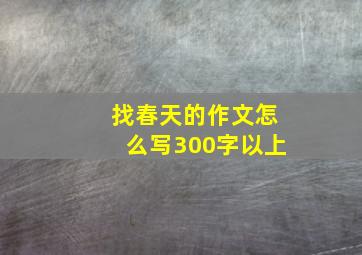 找春天的作文怎么写300字以上